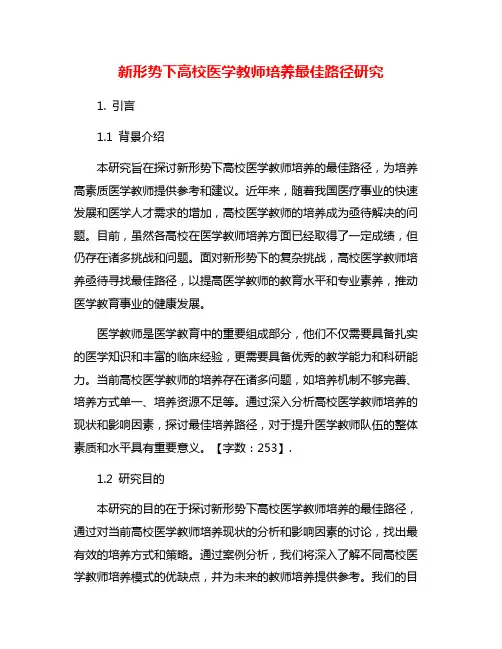 新形势下高校医学教师培养最佳路径研究

1. 引言

1.1 背景介绍

本研究旨在探讨新形势下高校医学教师培养的最佳路径，为培养高素质医学教师提供参考和建议。近年来，随着我国医疗事业的快速发展和医学人才需求的增加，高校医学教师的培养成为亟待解决的问题。目前，虽然各高校在医学教师培养方面已经取得了一定成绩，但仍存在诸多挑战和问题。面对新形势下的复杂挑战，高校医学教师培养亟待寻找最佳路径，以提高医学教师的教育水平和专业素养，推动医学教育事业的健康发展。

医学教师是医学教育中的重要组成部分，他们不仅需要具备扎实的医学知识和丰富的临床经验，更需要具备优秀的教学能力和科研能力。当前高校医学教师的培养存在诸多问题，如培养机制不够完善、培养方式单一、培养资源不足等。通过深入分析高校医学教师培养的现状和影响因素，探讨最佳培养路径，对于提升医学教师队伍的整体素质和水平具有重要意义。【字数：253】.

1.2 研究目的

本研究的目的在于探讨新形势下高校医学教师培养的最佳路径，通过对当前高校医学教师培养现状的分析和影响因素的讨论，找出最有效的培养方式和策略。通过案例分析，我们将深入了解不同高校医学教师培养模式的优缺点，并为未来的教师培养提供参考。我们的目